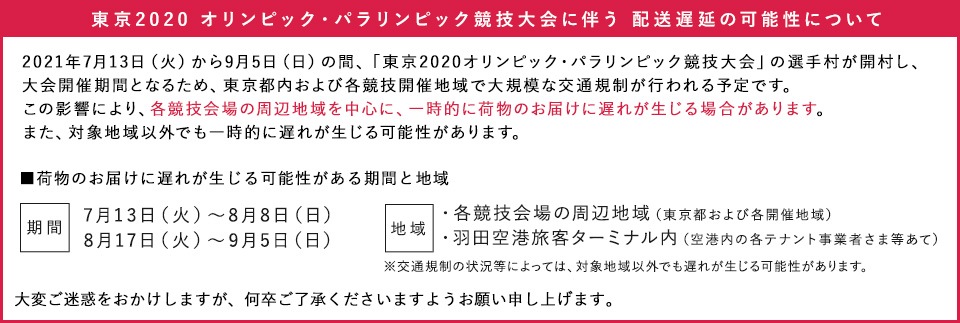 東京2020 オリンピック・パラリンピック競技大会に伴う 配送遅延の可能性について

2021年7月13日（火）から9月5日（日）の間、「東京2020オリンピック・パラリンピック競技大会」の選手村が開村し、大会開催期間となるため、東京都内および各競技開催地域で大規模な交通規制が行われる予定です。
この影響により、各競技会場の周辺地域を中心に、一時的に荷物のお届けに遅れが生じる場合があります。
また、対象地域以外でも一時的に遅れが生じる可能性があります。

■荷物のお届けに遅れが生じる可能性がある期間と地域

期間
7月13日（火）～8月8日（日）
8月17日（火）～9月5日（日）

地域
・各競技会場の周辺地域（東京都および各開催地域）
・羽田空港旅客ターミナル内（空港内の各テナント事業者さま等あて）

※交通規制の状況等によっては、対象地域以外でも遅れが生じる可能性があります。

大変ご迷惑をおかけしますが、何卒ご了承くださいますようお願い申し上げます。